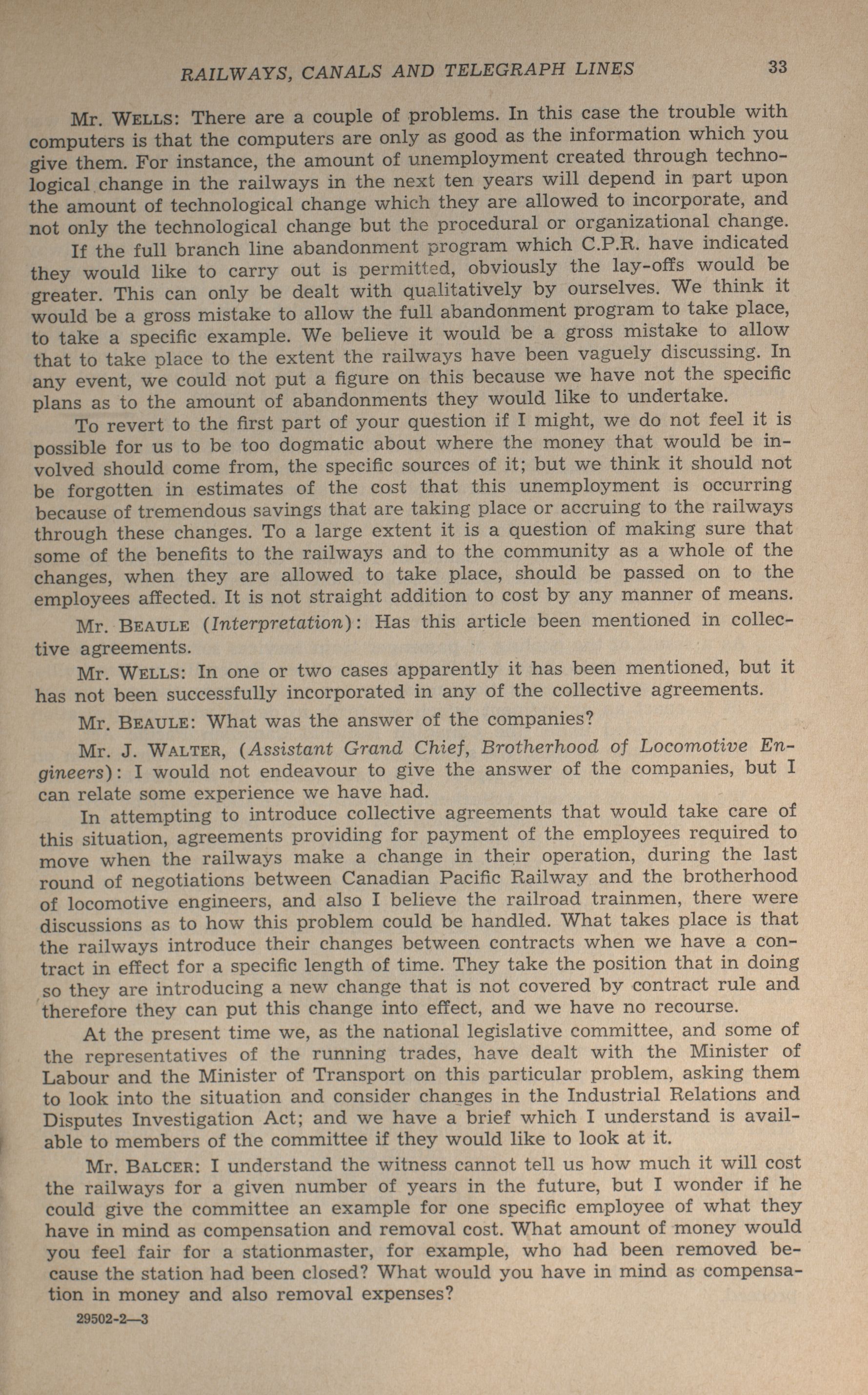 RAILWAYS, CANALS AND TELEGRAPH LINES 33

Mr. WELLS: There are a couple of problems. In this case the trouble with computers is that the computers are only as good as the information which you give them. For instance, the amount of unemployment created through technological change in the railways in the next ten years will depend in part upon the amount of technological change which they are allowed to incorporate, and not only the technological change but the procedural or organizational change.

If the full branch line abandonment program which C.P.R. have indicated they would like to carry out is permitted, obviously the lay-offs would be greater. This can only be dealt with qualitatively by ourselves. We think it would be a gross mistake to allow the full abandonment program to take place, to take a specific example. We believe it would be a gross mistake to allow that to take place to the extent the railways have been vaguely discussing. In any event, we could not put a figure on this because we have not the specific plans as to the amount of abandonments they would like to undertake.

To revert to the first part of your question if I might, we do not feel it is possible for us to be too dogmatic about where the money that would be involved should come from, the specific sources of it; but we think it should not be forgotten in estimates of the cost that this unemployment is occurring because of tremendous savings that are taking place or accruing to the railways through these changes. To a large extent it is a question of making sure that some of the benefits to the railways and to the community as a whole of the changes, when they are allowed to take place, should be passed on to the employees affected. It is not straight addition to cost by any manner of means.

Mr. BEAULE (Interpretation): Has this article been mentioned in collective agreements.

Mr. WELLS: In one or two cases apparently it has been mentioned, but it has not been successfully incorporated in any of the collective agreements.

Mr. BEAULE: What was the answer of the companies?

Mr. J. WALTER, (Assistant Grand Chief, Brotherhood of Locomotive Engineers): I would not endeavour to give the answer of the companies, but I can relate some experience we have had.

In attempting to introduce collective agreements that would take care of this situation, agreements providing for payment of the employees required to move when the railways make a change in their operation, during the last round of negotiations between Canadian Pacific Railway and the brotherhood of locomotive engineers, and also I believe the railroad trainmen, there were discussions as to how this problem could be handled. What takes place is that the railways introduce their changes between contracts when we have a contract in effect for a specific length of time. They take the position that in doing so they are introducing a new change that is not covered by contract rule and therefore they can put this change into effect, and we have no recourse.

At the present time we, as the national legislative committee, and some of the representatives of the running trades, have dealt with the Minister of Labour and the Minister of Transport on this particular problem, asking them to look into the situation and consider changes in the Industrial Relations and Disputes Investigation Act; and we have a brief which I understand is available to members of the committee if they would like to look at it.

Mr. BALCER: I understand the witness cannot tell us how much it will cost the railways for a given number of years in the future, but I wonder if he could give the committee an example for one specific employee of what they have in mind as compensation and removal cost. What amount of money would you feel fair for a stationmaster, for example, who had been removed because the station had been closed? What would you have in mind as compensation in money and also removal expenses?

29502-2—3